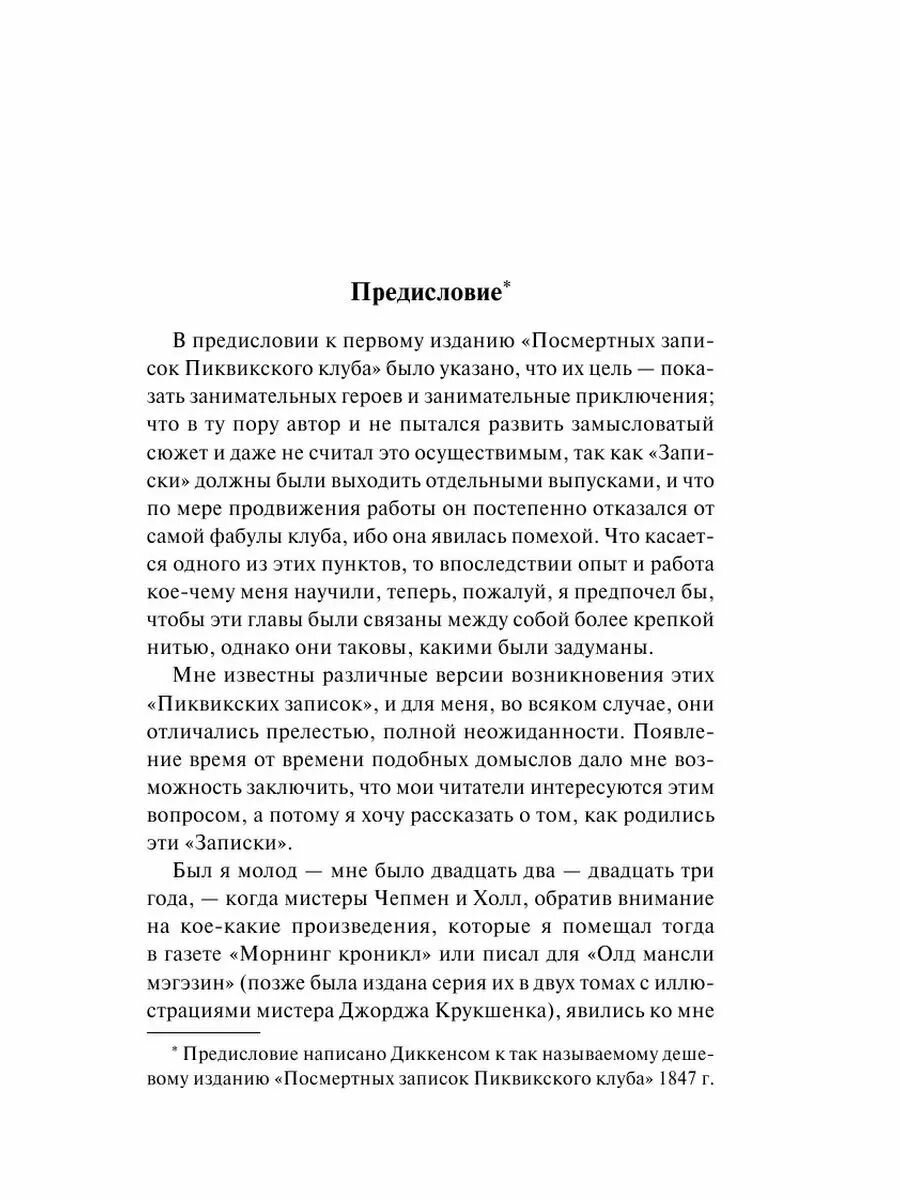 Предисловие*

В предисловии к первому изданию «Посмертных записок Пиквикского клуба» было указано, что их цель — показать занимательных героев и занимательные приключения; что в ту пору автор и не пытался развить замысловатый сюжет и даже не считал это осуществимым, так как «Записки» должны были выходить отдельными выпусками, и что по мере продвижения работы он постепенно отказался от самой фабулы клуба, ибо она явилась помехой. Что касается одного из этих пунктов, то впоследствии опыт и работа кое-чему меня научили, теперь, пожалуй, я предпочел бы, чтобы эти главы были связаны между собой более крепкой нитью, однако они таковы, какими были задуманы.

Мне известны различные версии возникновения этих «Пиквикских записок», и для меня, во всяком случае, они отличались прелестью, полной неожиданности. Появление время от времени подобных домыслов дало мне возможность заключить, что мои читатели интересуются этим вопросом, а потому я хочу рассказать о том, как родились эти «Записки».

Был я молод — мне было двадцать два — двадцать три года, — когда мистеры Чепмен и Холл, обратив внимание на кое-какие произведения, которые я помещал тогда в газете «Морнинг кроникл» или писал для «Олд мансли мэгэзин» (позже была издана серия их в двух томах с иллюстрациями мистера Джорджа Крукшенка), явились ко мне

* Предисловие написано Диккенсом к так называемому дешевому изданию «Посмертных записок Пиквикского клуба» 1847 г.